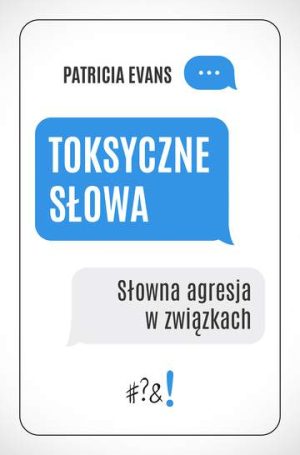 PATRICIA EVANS

...

TOKSYCZNE SŁOWA

Słowna agresja w związkach

#?&!